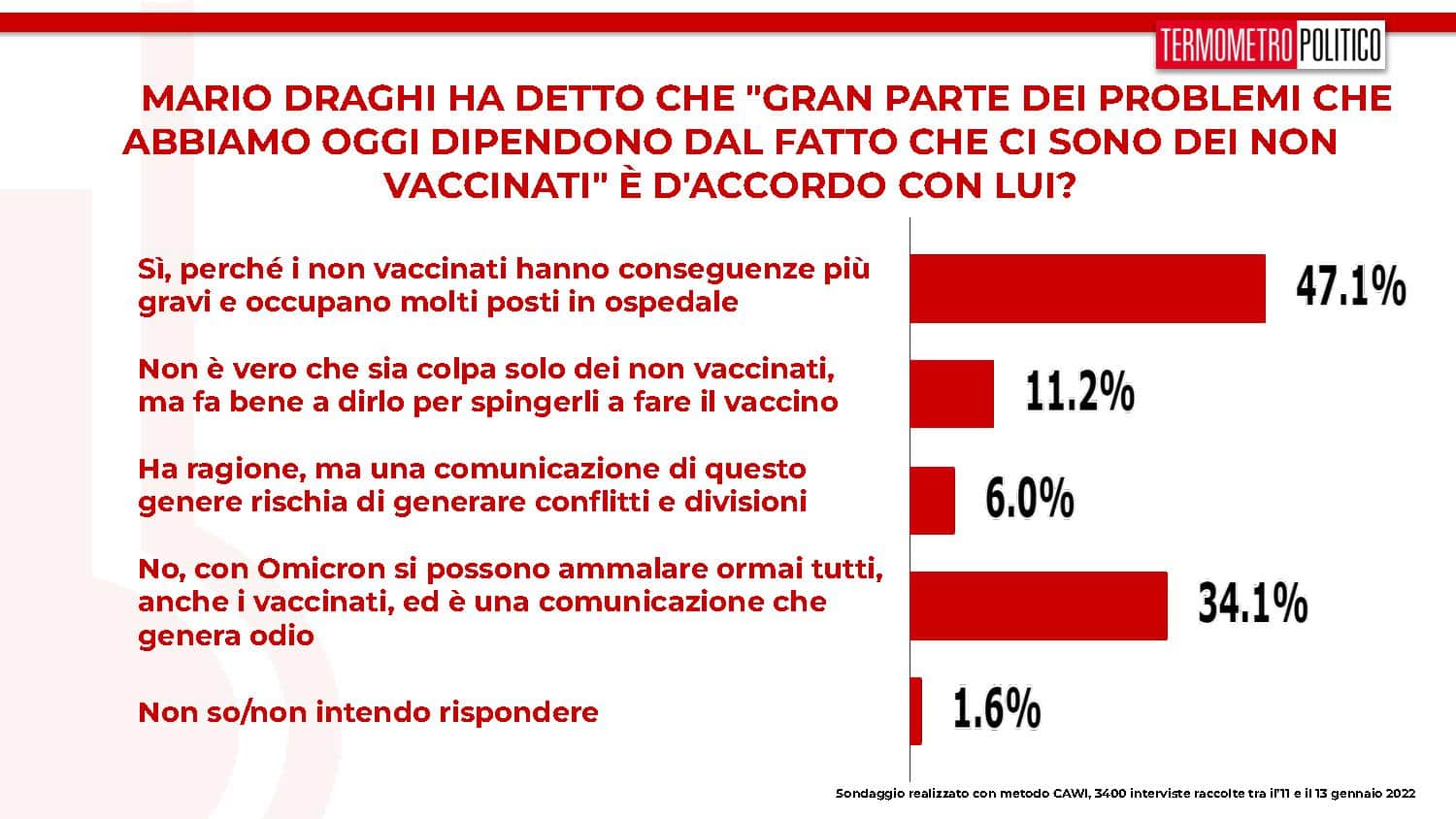 TERMOMETRO POLITICO

MARIO DRAGHI HA DETTO CHE "GRAN PARTE DEI PROBLEMI CHE ABBIAMO OGGI DIPENDONO DAL FATTO CHE CI SONO DEI NON VACCINATI" È D'ACCORDO CON LUI?

Sì, perché i non vaccinati hanno conseguenze più gravi e occupano molti posti in ospedale

47.1%

Non è vero che sia colpa solo dei non vaccinati, ma fa bene a dirlo per spingerli a fare il vaccino

11.2%

Ha ragione, ma una comunicazione di questo genere rischia di generare conflitti e divisioni

6.0%

No, con Omicron si possono ammalare ormai tutti, anche i vaccinati, ed è una comunicazione che genera odio

34.1%

Non so/non intendo rispondere

1.6%

Sondaggio realizzato con metodo CAWI, 3400 interviste raccolte tra il'11 e il 13 gennaio 2022